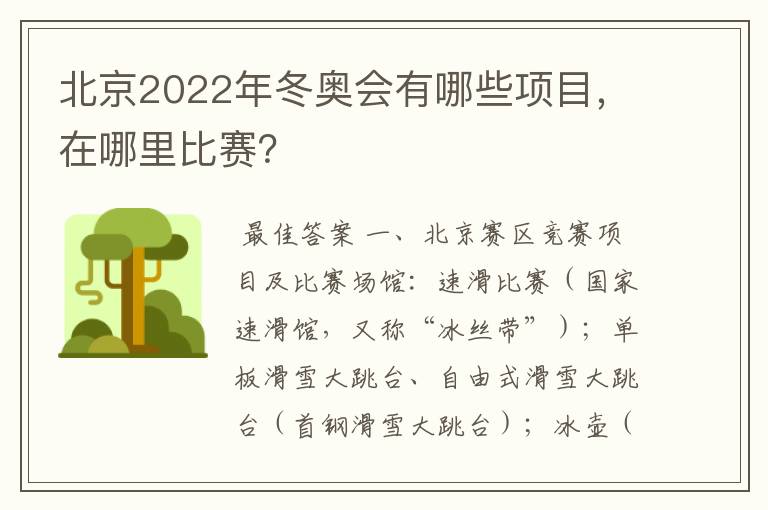 北京2022年冬奥会有哪些项目，在哪里比赛？

最佳答案 一、北京赛区竞赛项目及比赛场馆：速滑比赛（国家速滑馆，又称“冰丝带”）；单板滑雪大跳台、自由式滑雪大跳台（首钢滑雪大跳台）；冰壶（